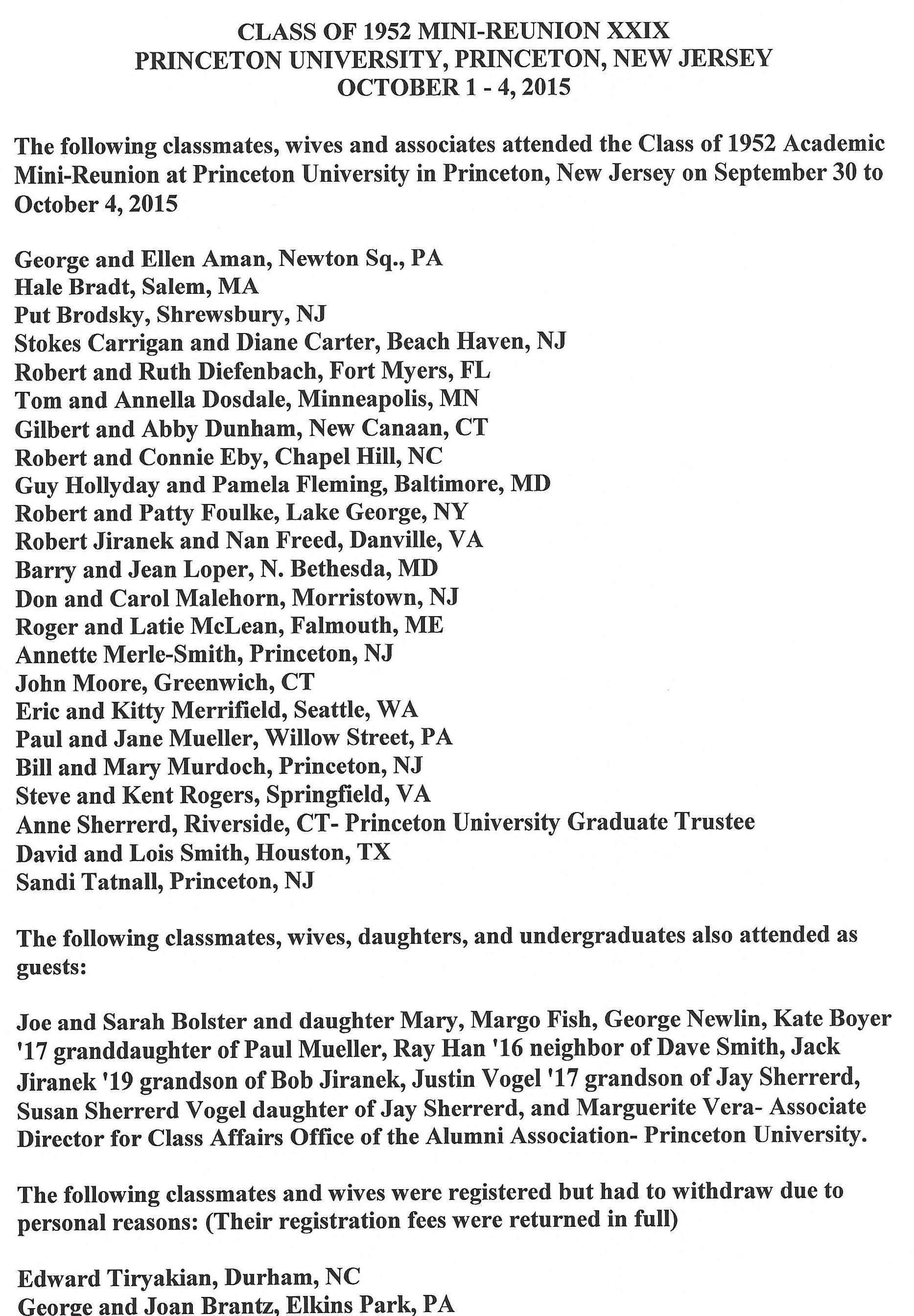 CLASS OF 1952 MINI-REUNION XXIX
PRINCETON UNIVERSITY, PRINCETON, NEW JERSEY
OCTOBER 1 - 4, 2015

The following classmates, wives and associates attended the Class of 1952 Academic Mini-Reunion at Princeton University in Princeton, New Jersey on September 30 to October 4, 2015

George and Ellen Aman, Newton Sq., PA
Hale Bradt, Salem, MA
Put Brodsky, Shrewsbury, NJ
Stokes Carrigan and Diane Carter, Beach Haven, NJ
Robert and Ruth Diefenbach, Fort Myers, FL
Tom and Annella Dosdale, Minneapolis, MN
Gilbert and Abby Dunham, New Canaan, CT
Robert and Connie Eby, Chapel Hill, NC
Guy Hollyday and Pamela Fleming, Baltimore, MD
Robert and Patty Foulke, Lake George, NY
Robert Jiranek and Nan Freed, Danville, VA
Barry and Jean Loper, N. Bethesda, MD
Don and Carol Malehorn, Morristown, NJ
Roger and Latie McLean, Falmouth, ME
Annette Merle-Smith, Princeton, NJ
John Moore, Greenwich, CT
Eric and Kitty Merrifield, Seattle, WA
Paul and Jane Mueller, Willow Street, PA
Bill and Mary Murdoch, Princeton, NJ
Steve and Kent Rogers, Springfield, VA
Anne Sherrerd, Riverside, CT- Princeton University Graduate Trustee
David and Lois Smith, Houston, TX
Sandi Tatnall, Princeton, NJ

The following classmates, wives, daughters, and undergraduates also attended as guests:

Joe and Sarah Bolster and daughter Mary, Margo Fish, George Newlin, Kate Boyer '17 granddaughter of Paul Mueller, Ray Han '16 neighbor of Dave Smith, Jack Jiranek '19 grandson of Bob Jiranek, Justin Vogel '17 grandson of Jay Sherrerd, Susan Sherrerd Vogel daughter of Jay Sherrerd, and Marguerite Vera- Associate Director for Class Affairs Office of the Alumni Association- Princeton University.

The following classmates and wives were registered but had to withdraw due to personal reasons: (Their registration fees were returned in full)

Edward Tiryakian, Durham, NC
George and Joan Brantz, Elkins Park, PA